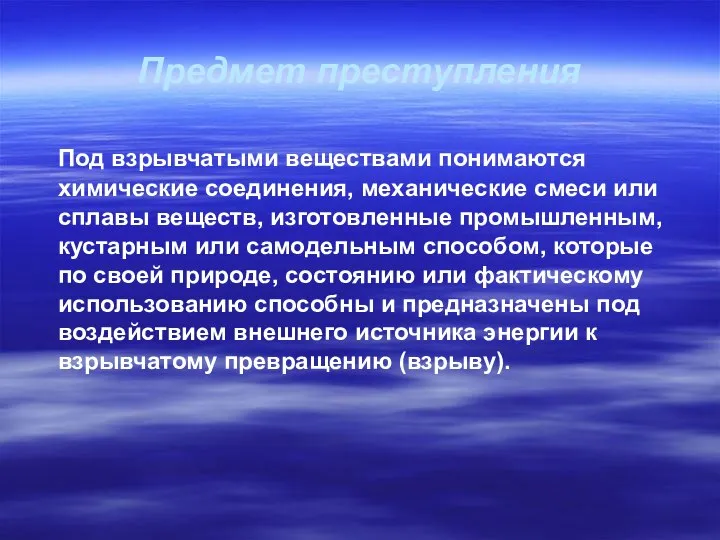 Предмет преступления

Под взрывчатыми веществами понимаются химические соединения, механические смеси или сплавы веществ, изготовленные промышленным, кустарным или самодельным способом, которые по своей природе, состоянию или фактическому использованию способны и предназначены под воздействием внешнего источника энергии к взрывчатому превращению (взрыву).